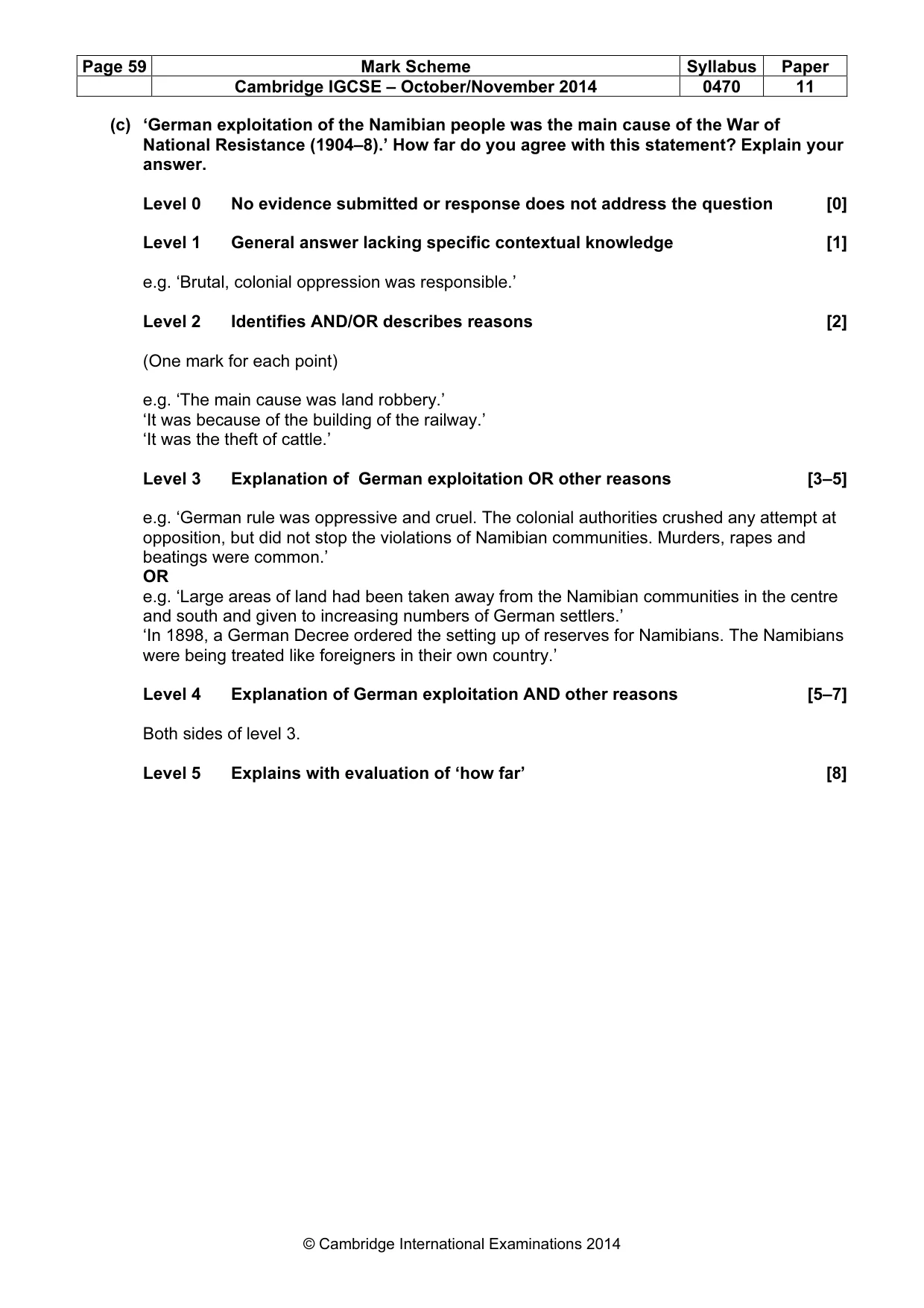 | Page 59 | Mark Scheme | Syllabus | Paper |
|---|---|---|---|
| | Cambridge IGCSE – October/November 2014 | 0470 | 11 |

(c) 'German exploitation of the Namibian people was the main cause of the War of National Resistance (1904–8).' How far do you agree with this statement? Explain your answer.

Level 0 No evidence submitted or response does not address the question [0]

Level 1 General answer lacking specific contextual knowledge [1]

e.g. 'Brutal, colonial oppression was responsible.'

Level 2 Identifies AND/OR describes reasons [2]

(One mark for each point)

e.g. 'The main cause was land robbery.'
'It was because of the building of the railway.'
'It was the theft of cattle.'

Level 3 Explanation of German exploitation OR other reasons [3–5]

e.g. 'German rule was oppressive and cruel. The colonial authorities crushed any attempt at opposition, but did not stop the violations of Namibian communities. Murders, rapes and beatings were common.'
OR
e.g. 'Large areas of land had been taken away from the Namibian communities in the centre and south and given to increasing numbers of German settlers.'
'In 1898, a German Decree ordered the setting up of reserves for Namibians. The Namibians were being treated like foreigners in their own country.'

Level 4 Explanation of German exploitation AND other reasons [5–7]

Both sides of level 3.

Level 5 Explains with evaluation of 'how far' [8]

© Cambridge International Examinations 2014